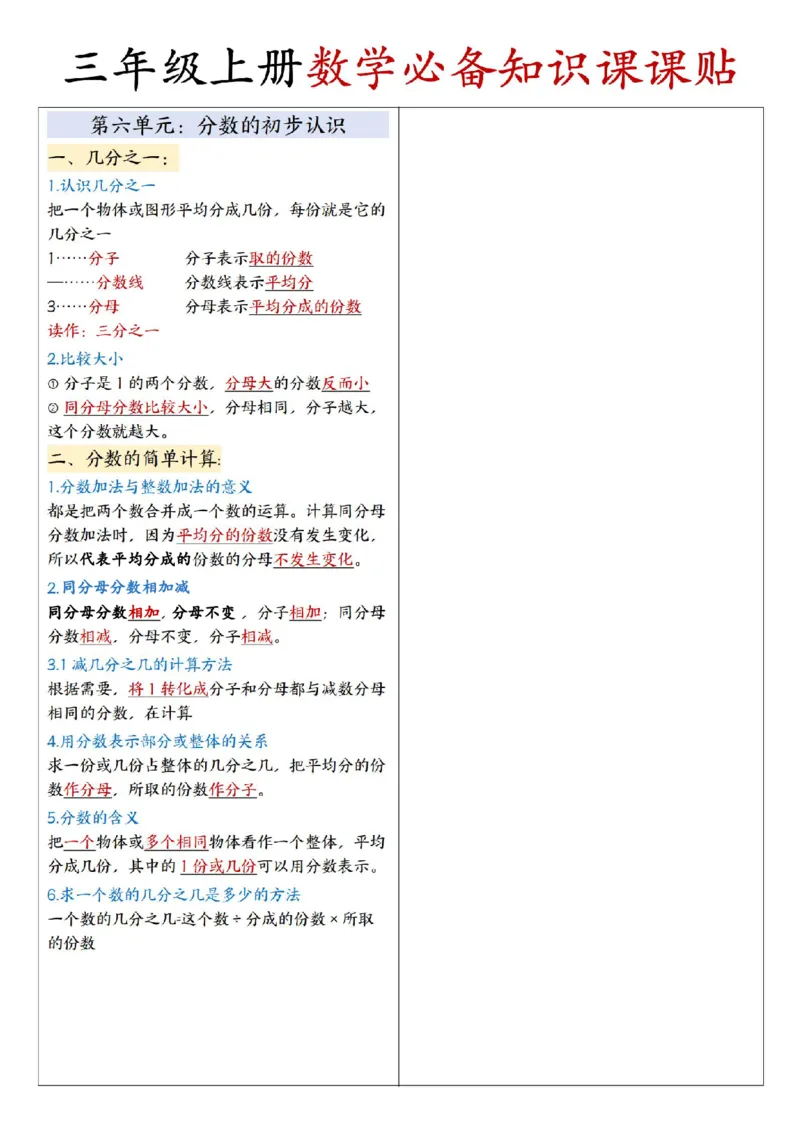 三年级上册数学必备知识课课贴

第六单元：分数的初步认识

一、几分之一：

1.认识几分之一

把一个物体或图形平均分成几份，每份就是它的几分之一

1……分子　　分子表示取的份数

—……分数线　　分数线表示平均分

3……分母　　分母表示平均分成的份数

读作：三分之一

2.比较大小

① 分子是 1 的两个分数，分母大的分数反而小

② 同分母分数比较大小，分母相同，分子越大，这个分数就越大。

二、分数的简单计算：

1.分数加法与整数加法的意义

都是把两个数合并成一个数的运算。计算同分母分数加法时，因为平均分的份数没有发生变化，所以代表平均分成的份数的分母不发生变化。

2.同分母分数相加减

同分母分数相加，分母不变，分子相加；同分母分数相减，分母不变，分子相减。

3.1 减几分之几的计算方法

根据需要，将 1 转化成分子和分母都与减数分母相同的分数，在计算

4.用分数表示部分或整体的关系

求一份或几份占整体的几分之几，把平均分的份数作分母，所取的份数作分子。

5.分数的含义

把一个物体或多个相同物体看作一个整体，平均分成几份，其中的 1 份或几份可以用分数表示。

6.求一个数的几分之几是多少的方法

一个数的几分之几=这个数 ÷ 分成的份数 × 所取的份数